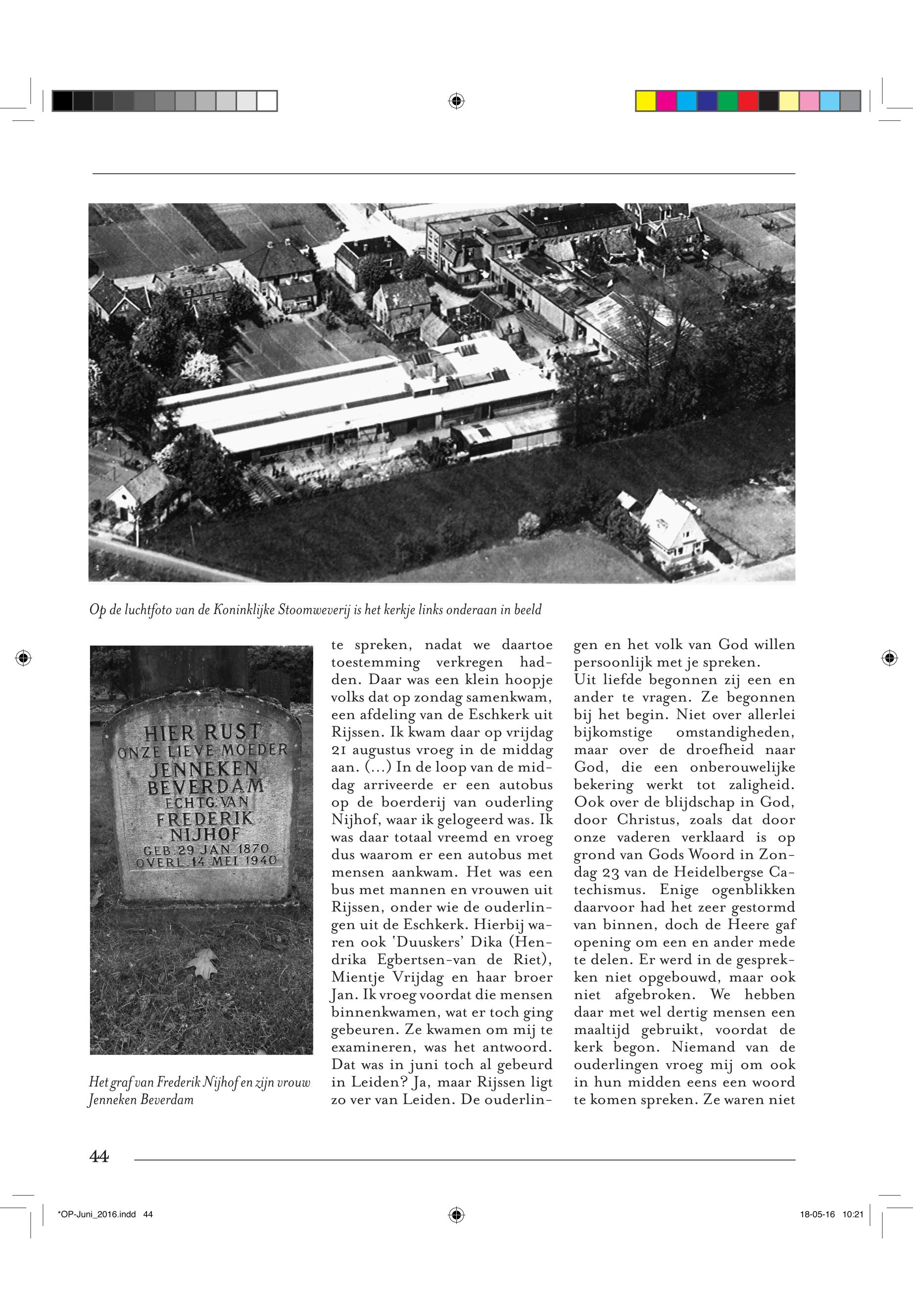 Op de luchtfoto van de Koninklijke Stoomweverij is het kerkje links onderaan in beeld

HIER RUST
ONZE LIEVE MOEDER
JENNEKEN
BEVERDAM
ECHTG. VAN
FREDERIK
NIJHOF
GEB. 29 JAN. 1870
OVERL. 14 MEI 1940

Het graf van Frederik Nijhof en zijn vrouw Jenneken Beverdam

te spreken, nadat we daartoe toestemming verkregen hadden. Daar was een klein hoopje volks dat op zondag samenkwam, een afdeling van de Eschkerk uit Rijssen. Ik kwam daar op vrijdag 21 augustus vroeg in de middag aan. (...) In de loop van de middag arriveerde er een autobus op de boerderij van ouderling Nijhof, waar ik gelogeerd was. Ik was daar totaal vreemd en vroeg dus waarom er een autobus met mensen aankwam. Het was een bus met mannen en vrouwen uit Rijssen, onder wie de ouderlingen uit de Eschkerk. Hierbij waren ook 'Duuskers' Dika (Hendrika Egbertsen-van de Riet), Mientje Vrijdag en haar broer Jan. Ik vroeg voordat die mensen binnenkwamen, wat er toch ging gebeuren. Ze kwamen om mij te examineren, was het antwoord. Dat was in juni toch al gebeurd in Leiden? Ja, maar Rijssen ligt zo ver van Leiden. De ouderlingen en het volk van God willen persoonlijk met je spreken.
Uit liefde begonnen zij een en ander te vragen. Ze begonnen bij het begin. Niet over allerlei bijkomstige omstandigheden, maar over de droefheid naar God, die een onberouwelijke bekering werkt tot zaligheid. Ook over de blijdschap in God, door Christus, zoals dat door onze vaderen verklaard is op grond van Gods Woord in Zondag 23 van de Heidelbergse Catechismus. Enige ogenblikken daarvoor had het zeer gestormd van binnen, doch de Heere gaf opening om een en ander mede te delen. Er werd in de gesprekken niet opgebouwd, maar ook niet afgebroken. We hebben daar met wel dertig mensen een maaltijd gebruikt, voordat de kerk begon. Niemand van de ouderlingen vroeg mij om ook in hun midden eens een woord te komen spreken. Ze waren niet

44

*OP-Juni_2016.indd 44
18-05-16 10:21